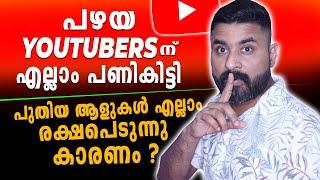 പഴയ
YOUTUBERSന്
എല്ലാം പണികിട്ടി

പുതിയ ആളുകൾ എല്ലാം
രക്ഷപെടുന്നു
കാരണം ?